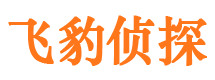 飞豹侦探